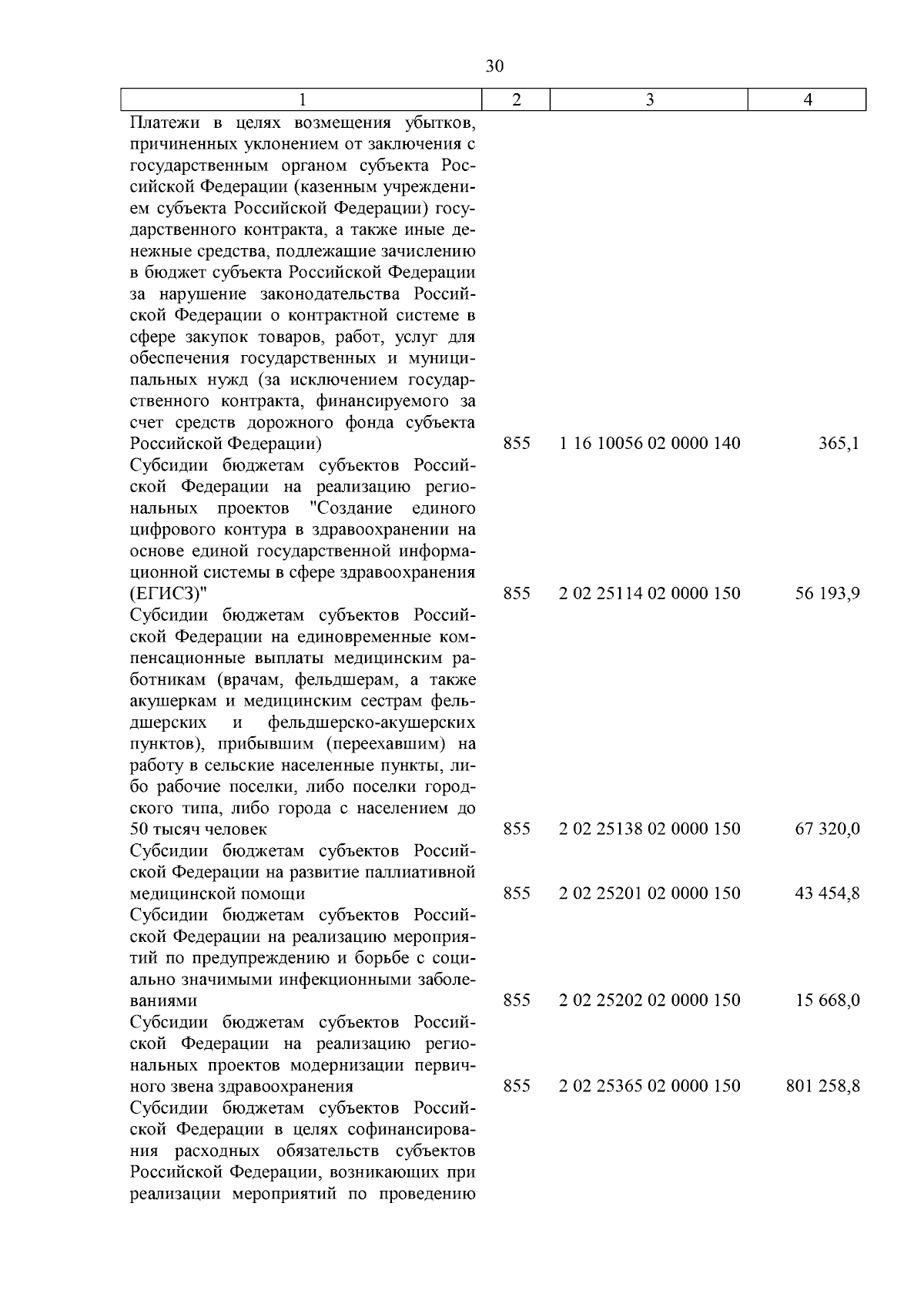 30

| 1 | 2 | 3 | 4 |
|---|---|---|---|
| Платежи в целях возмещения убытков, причиненных уклонением от заключения с государственным органом субъекта Российской Федерации (казенным учреждением субъекта Российской Федерации) государственного контракта, а также иные денежные средства, подлежащие зачислению в бюджет субъекта Российской Федерации за нарушение законодательства Российской Федерации о контрактной системе в сфере закупок товаров, работ, услуг для обеспечения государственных и муниципальных нужд (за исключением государственного контракта, финансируемого за счет средств дорожного фонда субъекта Российской Федерации) | 855 | 1 16 10056 02 0000 140 | 365,1 |
| Субсидии бюджетам субъектов Российской Федерации на реализацию региональных проектов "Создание единого цифрового контура в здравоохранении на основе единой государственной информационной системы в сфере здравоохранения (ЕГИСЗ)" | 855 | 2 02 25114 02 0000 150 | 56 193,9 |
| Субсидии бюджетам субъектов Российской Федерации на единовременные компенсационные выплаты медицинским работникам (врачам, фельдшерам, а также акушеркам и медицинским сестрам фельдшерских и фельдшерско-акушерских пунктов), прибывшим (переехавшим) на работу в сельские населенные пункты, либо рабочие поселки, либо поселки городского типа, либо города с населением до 50 тысяч человек | 855 | 2 02 25138 02 0000 150 | 67 320,0 |
| Субсидии бюджетам субъектов Российской Федерации на развитие паллиативной медицинской помощи | 855 | 2 02 25201 02 0000 150 | 43 454,8 |
| Субсидии бюджетам субъектов Российской Федерации на реализацию мероприятий по предупреждению и борьбе с социально значимыми инфекционными заболеваниями | 855 | 2 02 25202 02 0000 150 | 15 668,0 |
| Субсидии бюджетам субъектов Российской Федерации на реализацию региональных проектов модернизации первичного звена здравоохранения | 855 | 2 02 25365 02 0000 150 | 801 258,8 |
| Субсидии бюджетам субъектов Российской Федерации в целях софинансирования расходных обязательств субъектов Российской Федерации, возникающих при реализации мероприятий по проведению | | | |